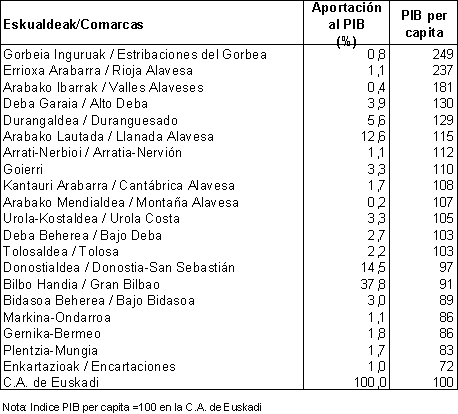 | Eskualdeak/Comarcas | Aportación al PIB (%) | PIB per capita |
|---|---|---|
| Gorbeia Inguruak / Estribaciones del Gorbea | 0,8 | 249 |
| Errioxa Arabarra / Rioja Alavesa | 1,1 | 237 |
| Arabako Ibarrak / Valles Alaveses | 0,4 | 181 |
| Deba Garaia / Alto Deba | 3,9 | 130 |
| Durangaldea / Duranguesado | 5,6 | 129 |
| Arabako Lautada / Llanada Alavesa | 12,6 | 115 |
| Arrati-Nerbioi / Arratia-Nervión | 1,1 | 112 |
| Goierri | 3,3 | 110 |
| Kantauri Arabarra / Cantábrica Alavesa | 1,7 | 108 |
| Arabako Mendialdea / Montaña Alavesa | 0,2 | 107 |
| Urola-Kostaldea / Urola Costa | 3,3 | 105 |
| Deba Beherea / Bajo Deba | 2,7 | 103 |
| Tolosaldea / Tolosa | 2,2 | 103 |
| Donostialdea / Donostia-San Sebastián | 14,5 | 97 |
| Bilbo Handia / Gran Bilbao | 37,8 | 91 |
| Bidasoa Beherea / Bajo Bidasoa | 3,0 | 89 |
| Markina-Ondarroa | 1,1 | 86 |
| Gernika-Bermeo | 1,8 | 86 |
| Plentzia-Mungia | 1,7 | 83 |
| Enkartazioak / Encartaciones | 1,0 | 72 |
| C.A. de Euskadi | 100,0 | 100 |

Nota: Indice PIB per capita =100 en la C.A. de Euskadi